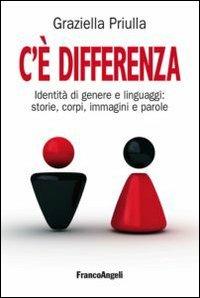 Graziella Priulla

C'È DIFFERENZA

Identità di genere e linguaggi: storie, corpi, immagini e parole

FrancoAngeli